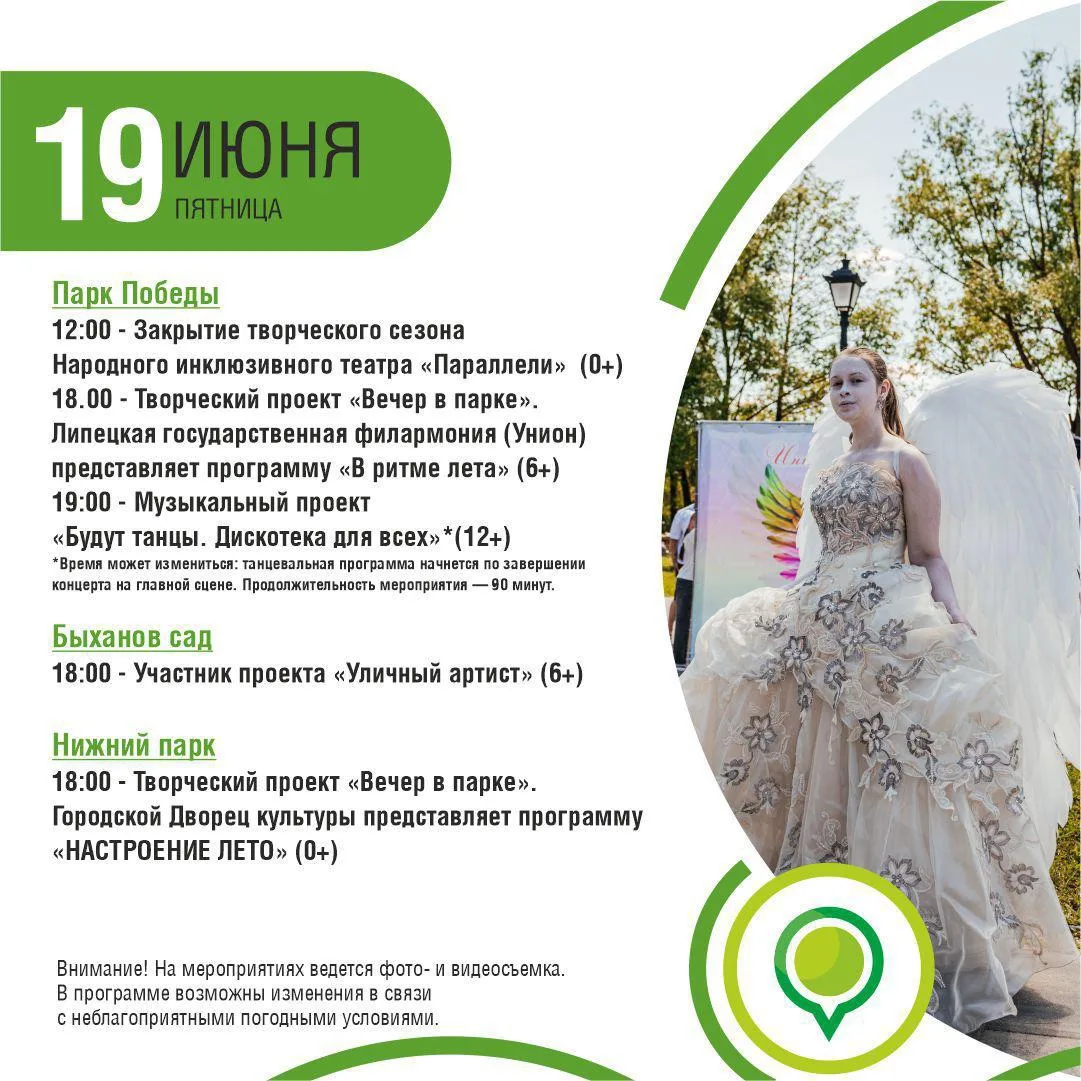 19 ИЮНЯ
ПЯТНИЦА

Парк Победы
12:00 - Закрытие творческого сезона
Народного инклюзивного театра «Параллели» (0+)
18.00 - Творческий проект «Вечер в парке».
Липецкая государственная филармония (Унион)
представляет программу «В ритме лета» (6+)
19:00 - Музыкальный проект
«Будут танцы. Дискотека для всех»*(12+)
*Время может измениться: танцевальная программа начнется по завершении концерта на главной сцене. Продолжительность мероприятия — 90 минут.

Быханов сад
18:00 - Участник проекта «Уличный артист» (6+)

Нижний парк
18:00 - Творческий проект «Вечер в парке».
Городской Дворец культуры представляет программу
«НАСТРОЕНИЕ ЛЕТО» (0+)

Внимание! На мероприятиях ведется фото- и видеосъемка.
В программе возможны изменения в связи
с неблагоприятными погодными условиями.